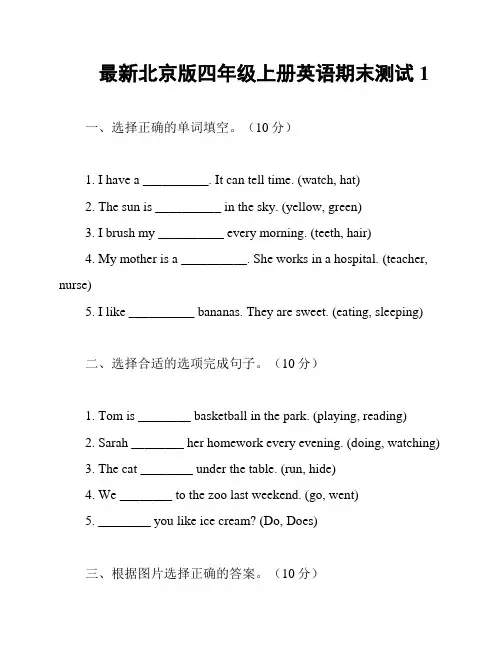 最新北京版四年级上册英语期末测试 1

一、选择正确的单词填空。（10 分）

1. I have a __________. It can tell time. (watch, hat)

2. The sun is __________ in the sky. (yellow, green)

3. I brush my __________ every morning. (teeth, hair)

4. My mother is a __________. She works in a hospital. (teacher, nurse)

5. I like __________ bananas. They are sweet. (eating, sleeping)

二、选择合适的选项完成句子。（10 分）

1. Tom is ________ basketball in the park. (playing, reading)

2. Sarah ________ her homework every evening. (doing, watching)

3. The cat ________ under the table. (run, hide)

4. We ________ to the zoo last weekend. (go, went)

5. ________ you like ice cream? (Do, Does)

三、根据图片选择正确的答案。（10 分）